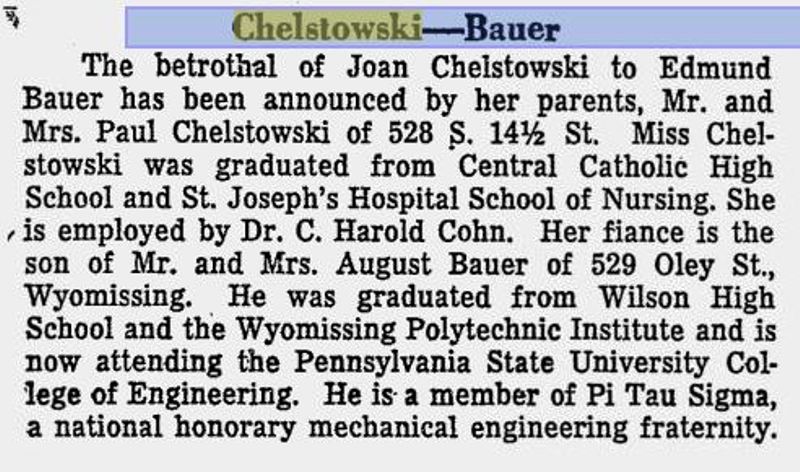 Chelstowski—Bauer

The betrothal of Joan Chelstowski to Edmund Bauer has been announced by her parents, Mr. and Mrs. Paul Chelstowski of 528 S. 14½ St. Miss Chelstowski was graduated from Central Catholic High School and St. Joseph's Hospital School of Nursing. She is employed by Dr. C. Harold Cohn. Her fiance is the son of Mr. and Mrs. August Bauer of 529 Oley St., Wyomissing. He was graduated from Wilson High School and the Wyomissing Polytechnic Institute and is now attending the Pennsylvania State University College of Engineering. He is a member of Pi Tau Sigma, a national honorary mechanical engineering fraternity.